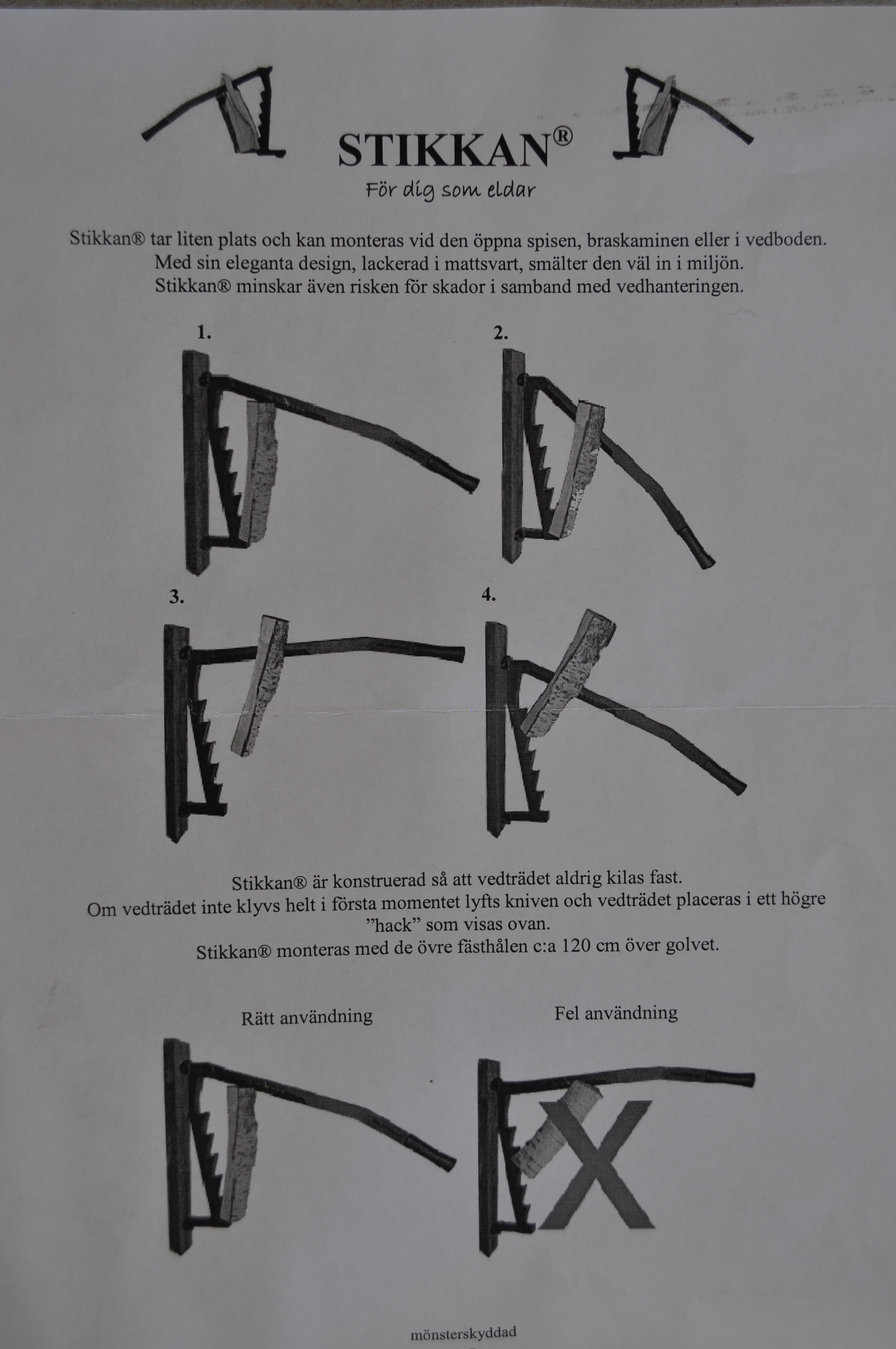 STIKKAN®
För dig som eldar

Stikkan® tar liten plats och kan monteras vid den öppna spisen, braskaminen eller i vedboden. Med sin eleganta design, lackerad i mattsvart, smälter den väl in i miljön. Stikkan® minskar även risken för skador i samband med vedhanteringen.

1.

2.

3.

4.

Stikkan® är konstruerad så att vedträdet aldrig kilas fast. Om vedträdet inte klyvs helt i första momentet lyfts kniven och vedträdet placeras i ett högre ”hack” som visas ovan. Stikkan® monteras med de övre fästhålen c:a 120 cm över golvet.

Rätt användning

Fel användning

X

mönsterskyddad